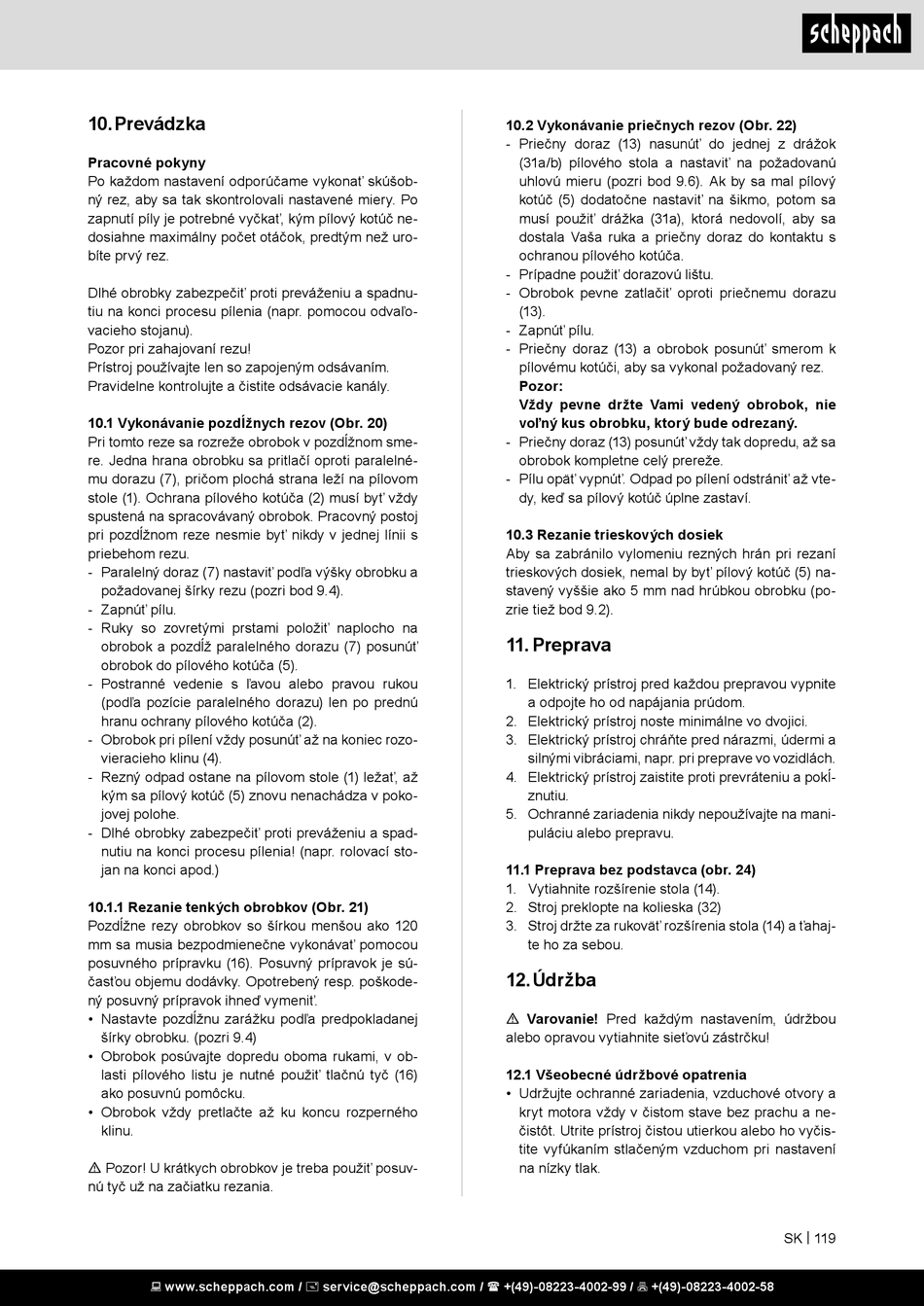 scheppach

10. Prevádzka

Pracovné pokyny
Po každom nastavení odporúčame vykonať skúšobný rez, aby sa tak skontrolovali nastavené miery. Po zapnutí píly je potrebné vyčkať, kým pílový kotúč nedosiahne maximálny počet otáčok, predtým než urobíte prvý rez.

Dlhé obrobky zabezpečiť proti preváženiu a spadnutiu na konci procesu pílenia (napr. pomocou odvaľovacieho stojanu).
Pozor pri zahajovaní rezu!
Prístroj používajte len so zapojeným odsávaním.
Pravidelne kontrolujte a čistite odsávacie kanály.

10.1 Vykonávanie pozdĺžnych rezov (Obr. 20)
Pri tomto reze sa rozreže obrobok v pozdĺžnom smere. Jedna hrana obrobku sa pritlačí oproti paralelnému dorazu (7), pričom plochá strana leží na pílovom stole (1). Ochrana pílového kotúča (2) musí byť vždy spustená na spracovávaný obrobok. Pracovný postoj pri pozdĺžnom reze nesmie byť nikdy v jednej línii s priebehom rezu.
- Paralelný doraz (7) nastaviť podľa výšky obrobku a požadovanej šírky rezu (pozri bod 9.4).
- Zapnúť pílu.
- Ruky so zovretými prstami položiť naplocho na obrobok a pozdĺž paralelného dorazu (7) posunúť obrobok do pílového kotúča (5).
- Postranné vedenie s ľavou alebo pravou rukou (podľa pozície paralelného dorazu) len po prednú hranu ochrany pílového kotúča (2).
- Obrobok pri pílení vždy posunúť až na koniec rozovieracieho klinu (4).
- Rezný odpad ostane na pílovom stole (1) ležať, až kým sa pílový kotúč (5) znovu nenachádza v pokojovej polohe.
- Dlhé obrobky zabezpečiť proti preváženiu a spadnutiu na konci procesu pílenia! (napr. rolovací stojan na konci apod.)

10.1.1 Rezanie tenkých obrobkov (Obr. 21)
Pozdĺžne rezy obrobkov so šírkou menšou ako 120 mm sa musia bezpodmienečne vykonávať pomocou posuvného prípravku (16). Posuvný prípravok je súčasťou objemu dodávky. Opotrebený resp. poškodený posuvný prípravok ihneď vymeniť.
• Nastavte pozdĺžnu zarážku podľa predpokladanej šírky obrobku. (pozri 9.4)
• Obrobok posúvajte dopredu oboma rukami, v oblasti pílového listu je nutné použiť tlačnú tyč (16) ako posuvnú pomôcku.
• Obrobok vždy pretlačte až ku koncu rozperného klinu.

⚠ Pozor! U krátkych obrobkov je treba použiť posuvnú tyč už na začiatku rezania.

10.2 Vykonávanie priečnych rezov (Obr. 22)
- Priečny doraz (13) nasunúť do jednej z drážok (31a/b) pílového stola a nastaviť na požadovanú uhlovú mieru (pozri bod 9.6). Ak by sa mal pílový kotúč (5) dodatočne nastaviť na šikmo, potom sa musí použiť drážka (31a), ktorá nedovolí, aby sa dostala Vaša ruka a priečny doraz do kontaktu s ochranou pílového kotúča.
- Prípadne použiť dorazovú lištu.
- Obrobok pevne zatlačiť oproti priečnemu dorazu (13).
- Zapnúť pílu.
- Priečny doraz (13) a obrobok posunúť smerom k pílovému kotúči, aby sa vykonal požadovaný rez.
Pozor:
Vždy pevne držte Vami vedený obrobok, nie voľný kus obrobku, ktorý bude odrezaný.
- Priečny doraz (13) posunúť vždy tak dopredu, až sa obrobok kompletne celý prereže.
- Pílu opäť vypnúť. Odpad po pílení odstrániť až vtedy, keď sa pílový kotúč úplne zastaví.

10.3 Rezanie trieskových dosiek
Aby sa zabránilo vylomeniu rezných hrán pri rezaní trieskových dosiek, nemal by byť pílový kotúč (5) nastavený vyššie ako 5 mm nad hrúbkou obrobku (pozrie tiež bod 9.2).

11. Preprava

1. Elektrický prístroj pred každou prepravou vypnite a odpojte ho od napájania prúdom.
2. Elektrický prístroj noste minimálne vo dvojici.
3. Elektrický prístroj chráňte pred nárazmi, údermi a silnými vibráciami, napr. pri preprave vo vozidlách.
4. Elektrický prístroj zaistite proti prevráteniu a pokĺznutiu.
5. Ochranné zariadenia nikdy nepoužívajte na manipuláciu alebo prepravu.

11.1 Preprava bez podstavca (obr. 24)
1. Vytiahnite rozšírenie stola (14).
2. Stroj preklopte na kolieska (32)
3. Stroj držte za rukoväť rozšírenia stola (14) a ťahajte ho za sebou.

12. Údržba

⚠ Varovanie! Pred každým nastavením, údržbou alebo opravou vytiahnite sieťovú zástrčku!

12.1 Všeobecné údržbové opatrenia
• Udržujte ochranné zariadenia, vzduchové otvory a kryt motora vždy v čistom stave bez prachu a nečistôt. Utrite prístroj čistou utierkou alebo ho vyčistite vyfúkaním stlačeným vzduchom pri nastavení na nízky tlak.

SK | 119

www.scheppach.com / service@scheppach.com / +(49)-08223-4002-99 / +(49)-08223-4002-58